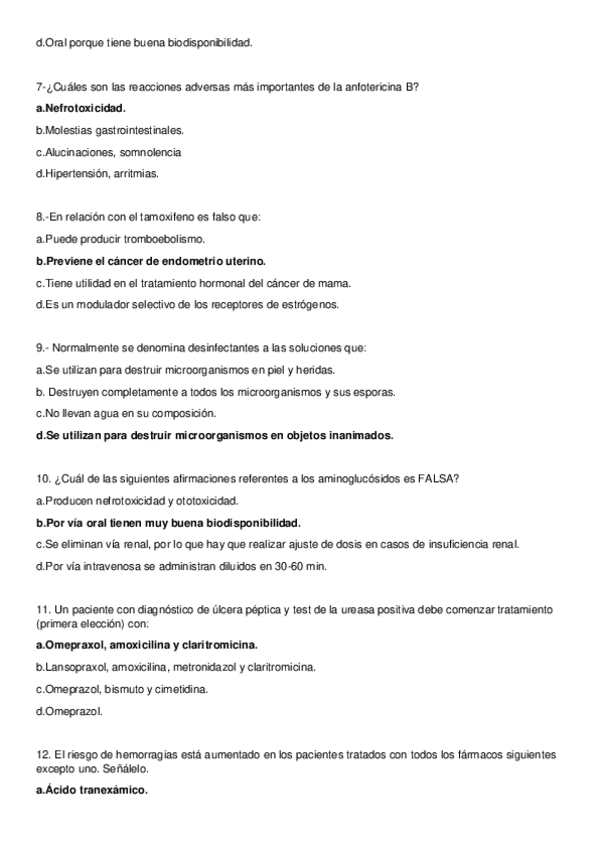 d.Oral porque tiene buena biodisponibilidad.

7-¿Cuáles son las reacciones adversas más importantes de la anfotericina B?

a.Nefrotoxicidad.

b.Molestias gastrointestinales.

c.Alucinaciones, somnolencia

d.Hipertensión, arritmias.

8.-En relación con el tamoxifeno es falso que:

a.Puede producir tromboebolismo.

b.Previene el cáncer de endometrio uterino.

c.Tiene utilidad en el tratamiento hormonal del cáncer de mama.

d.Es un modulador selectivo de los receptores de estrógenos.

9.- Normalmente se denomina desinfectantes a las soluciones que:

a.Se utilizan para destruir microorganismos en piel y heridas.

b. Destruyen completamente a todos los microorganismos y sus esporas.

c.No llevan agua en su composición.

d.Se utilizan para destruir microorganismos en objetos inanimados.

10. ¿Cuál de las siguientes afirmaciones referentes a los aminoglucósidos es FALSA?

a.Producen nefrotoxicidad y ototoxicidad.

b.Por vía oral tienen muy buena biodisponibilidad.

c.Se eliminan vía renal, por lo que hay que realizar ajuste de dosis en casos de insuficiencia renal.

d.Por vía intravenosa se administran diluidos en 30-60 min.

11. Un paciente con diagnóstico de úlcera péptica y test de la ureasa positiva debe comenzar tratamiento (primera elección) con:

a.Omepraxol, amoxicilina y claritromicina.

b.Lansopraxol, amoxicilina, metronidazol y claritromicina.

c.Omeprazol, bismuto y cimetidina.

d.Omeprazol.

12. El riesgo de hemorragias está aumentado en los pacientes tratados con todos los fármacos siguientes excepto uno. Señálelo.

a.Ácido tranexámico.